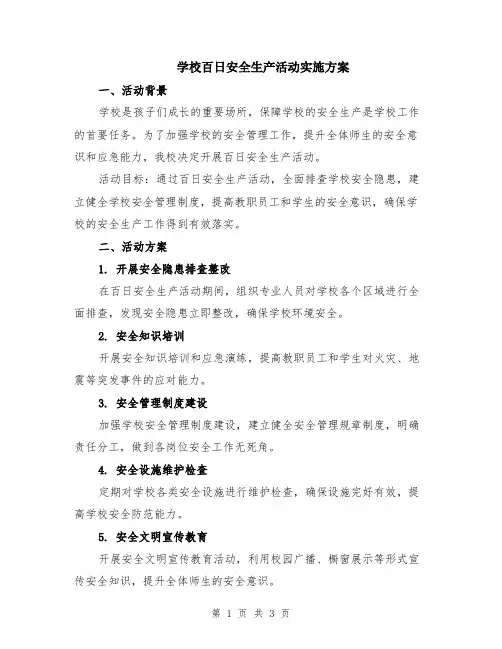 学校百日安全生产活动实施方案

一、活动背景

学校是孩子们成长的重要场所，保障学校的安全生产是学校工作的首要任务。为了加强学校的安全管理工作，提升全体师生的安全意识和应急能力，我校决定开展百日安全生产活动。

活动目标：通过百日安全生产活动，全面排查学校安全隐患，建立健全学校安全管理制度，提高教职员工和学生的安全意识，确保学校的安全生产工作得到有效落实。

二、活动方案

1. 开展安全隐患排查整改

在百日安全生产活动期间，组织专业人员对学校各个区域进行全面排查，发现安全隐患立即整改，确保学校环境安全。

2. 安全知识培训

开展安全知识培训和应急演练，提高教职员工和学生对火灾、地震等突发事件的应对能力。

3. 安全管理制度建设

加强学校安全管理制度建设，建立健全安全管理规章制度，明确责任分工，做到各岗位安全工作无死角。

4. 安全设施维护检查

定期对学校各类安全设施进行维护检查，确保设施完好有效，提高学校安全防范能力。

5. 安全文明宣传教育

开展安全文明宣传教育活动，利用校园广播、橱窗展示等形式宣传安全知识，提升全体师生的安全意识。

第 1 页 共 3 页